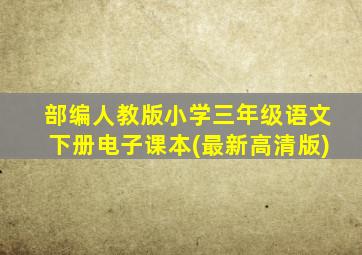 部编人教版小学三年级语文下册电子课本(最新高清版)